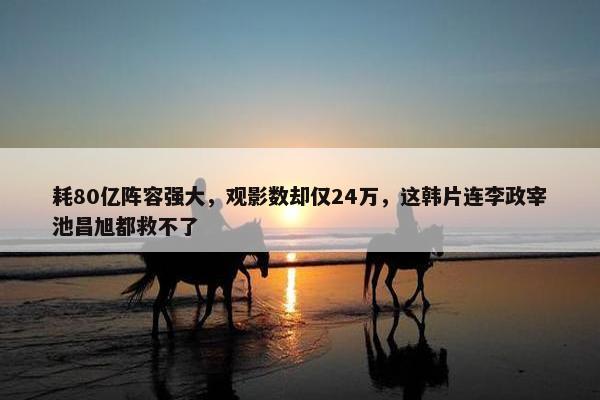 耗80亿阵容强大，观影数却仅24万，这韩片连李政宰池昌旭都救不了